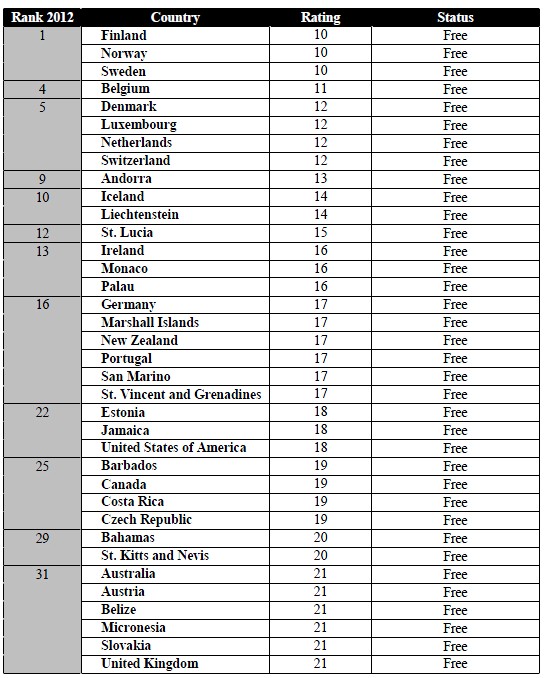 | Rank 2012 | Country | Rating | Status |
|---|---|---|---|
| 1 | Finland | 10 | Free |
| | Norway | 10 | Free |
| | Sweden | 10 | Free |
| 4 | Belgium | 11 | Free |
| 5 | Denmark | 12 | Free |
| | Luxembourg | 12 | Free |
| | Netherlands | 12 | Free |
| | Switzerland | 12 | Free |
| 9 | Andorra | 13 | Free |
| 10 | Iceland | 14 | Free |
| | Liechtenstein | 14 | Free |
| 12 | St. Lucia | 15 | Free |
| 13 | Ireland | 16 | Free |
| | Monaco | 16 | Free |
| | Palau | 16 | Free |
| 16 | Germany | 17 | Free |
| | Marshall Islands | 17 | Free |
| | New Zealand | 17 | Free |
| | Portugal | 17 | Free |
| | San Marino | 17 | Free |
| | St. Vincent and Grenadines | 17 | Free |
| 22 | Estonia | 18 | Free |
| | Jamaica | 18 | Free |
| | United States of America | 18 | Free |
| 25 | Barbados | 19 | Free |
| | Canada | 19 | Free |
| | Costa Rica | 19 | Free |
| | Czech Republic | 19 | Free |
| 29 | Bahamas | 20 | Free |
| | St. Kitts and Nevis | 20 | Free |
| 31 | Australia | 21 | Free |
| | Austria | 21 | Free |
| | Belize | 21 | Free |
| | Micronesia | 21 | Free |
| | Slovakia | 21 | Free |
| | United Kingdom | 21 | Free |